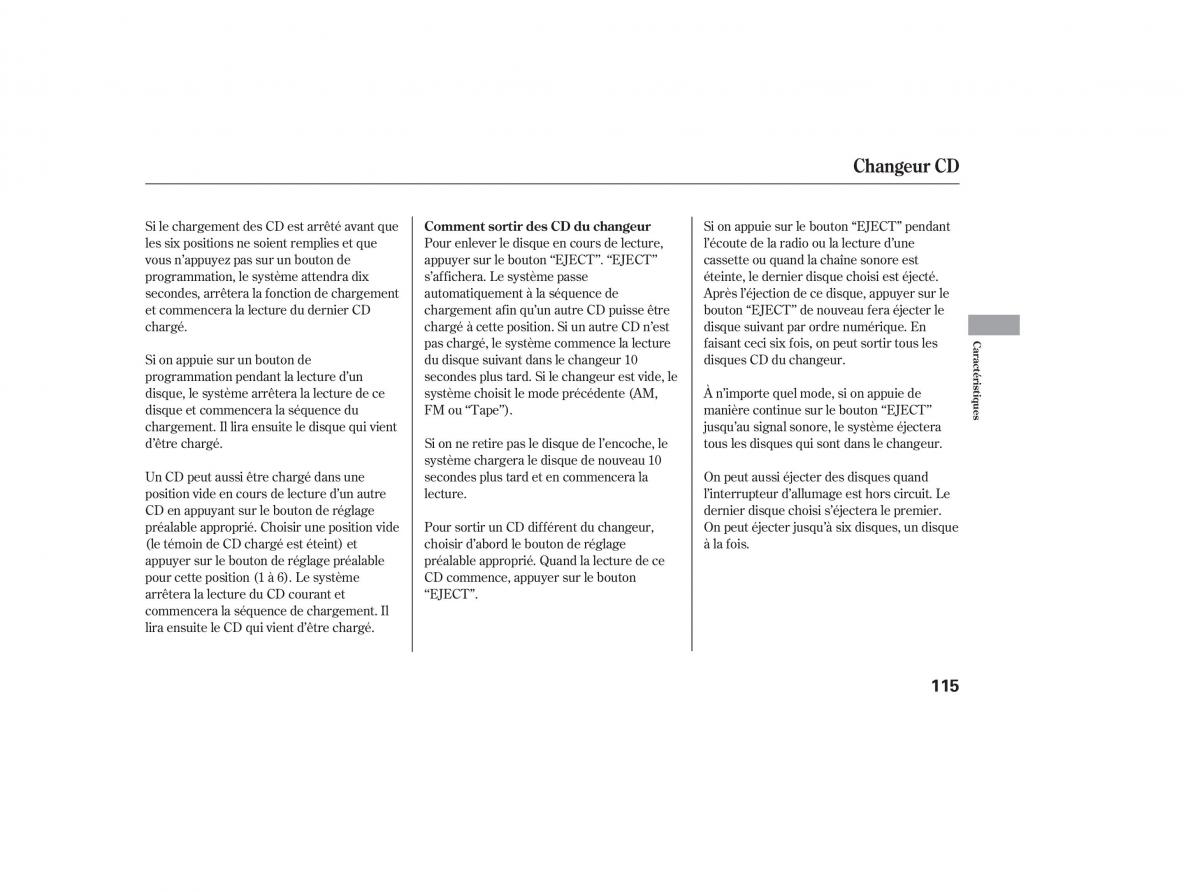 Changeur CD

Si le chargement des CD est arrêté avant que les six positions ne soient remplies et que vous n'appuyez pas sur un bouton de programmation, le système attendra dix secondes, arrêtera la fonction de chargement et commencera la lecture du dernier CD chargé.

Si on appuie sur un bouton de programmation pendant la lecture d'un disque, le système arrêtera la lecture de ce disque et commencera la séquence du chargement. Il lira ensuite le disque qui vient d'être chargé.

Un CD peut aussi être chargé dans une position vide en cours de lecture d'un autre CD en appuyant sur le bouton de réglage préalable approprié. Choisir une position vide (le témoin de CD chargé est éteint) et appuyer sur le bouton de réglage préalable pour cette position (1 à 6). Le système arrêtera la lecture du CD courant et commencera la séquence de chargement. Il lira ensuite le CD qui vient d'être chargé.

Comment sortir des CD du changeur
Pour enlever le disque en cours de lecture, appuyer sur le bouton "EJECT". "EJECT" s'affichera. Le système passe automatiquement à la séquence de chargement afin qu'un autre CD puisse être chargé à cette position. Si un autre CD n'est pas chargé, le système commence la lecture du disque suivant dans le changeur 10 secondes plus tard. Si le changeur est vide, le système choisit le mode précédente (AM, FM ou "Tape").

Si on ne retire pas le disque de l'encoche, le système chargera le disque de nouveau 10 secondes plus tard et en commencera la lecture.

Pour sortir un CD différent du changeur, choisir d'abord le bouton de réglage préalable approprié. Quand la lecture de ce CD commence, appuyer sur le bouton "EJECT".

Si on appuie sur le bouton "EJECT" pendant l'écoute de la radio ou la lecture d'une cassette ou quand la chaîne sonore est éteinte, le dernier disque choisi est éjecté. Après l'éjection de ce disque, appuyer sur le bouton "EJECT" de nouveau fera éjecter le disque suivant par ordre numérique. En faisant ceci six fois, on peut sortir tous les disques CD du changeur.

À n'importe quel mode, si on appuie de manière continue sur le bouton "EJECT" jusqu'au signal sonore, le système éjectera tous les disques qui sont dans le changeur.

On peut aussi éjecter des disques quand l'interrupteur d'allumage est hors circuit. Le dernier disque choisi s'éjectera le premier. On peut éjecter jusqu'à six disques, un disque à la fois.

Caractéristiques

115